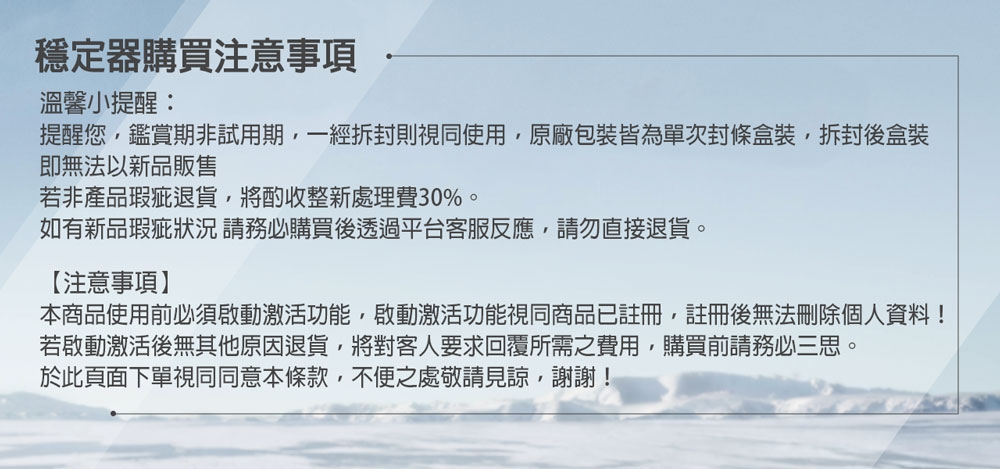 穩定器購買注意事項

溫馨小提醒：

提醒您，鑑賞期非試用期，一經拆封則視同使用，原廠包裝皆為單次封條盒裝，拆封後盒裝即無法以新品販售

若非產品瑕疵退貨，將酌收整新處理費30%。

如有新品瑕疵狀況 請務必購買後透過平台客服反應，請勿直接退貨。

【注意事項】

本商品使用前必須啟動激活功能，啟動激活功能視同商品已註冊，註冊後無法刪除個人資料！

若啟動激活後無其他原因退貨，將對客人要求回覆所需之費用，購買前請務必三思。

於此頁面下單視同同意本條款，不便之處敬請見諒，謝謝！